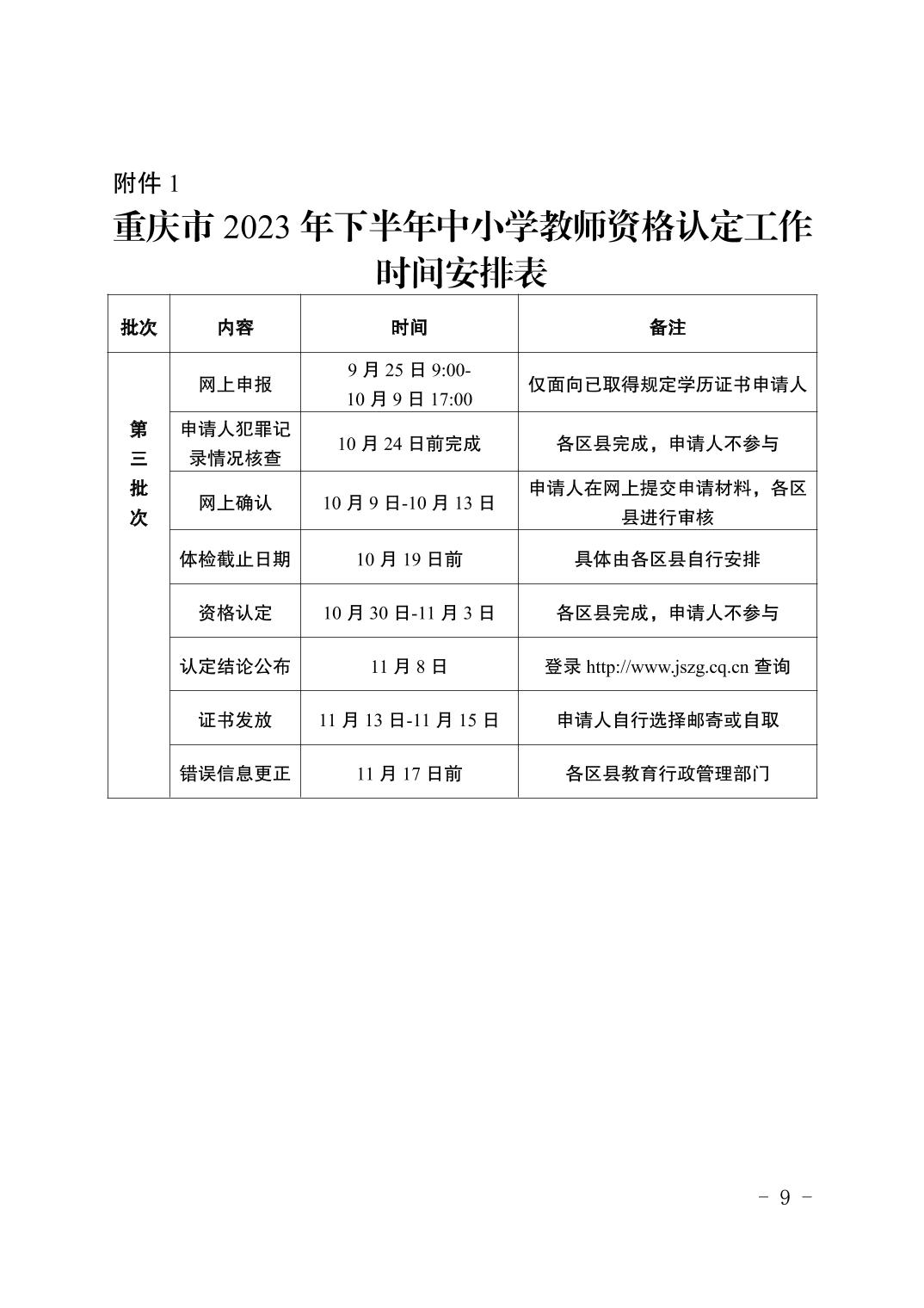 附件 1

重庆市 2023 年下半年中小学教师资格认定工作时间安排表

| 批次 | 内容 | 时间 | 备注 |
|---|---|---|---|
| 第三批次 | 网上申报 | 9 月 25 日 9:00-10 月 9 日 17:00 | 仅面向已取得规定学历证书申请人 |
| | 申请人犯罪记录情况核查 | 10 月 24 日前完成 | 各区县完成，申请人不参与 |
| | 网上确认 | 10 月 9 日-10 月 13 日 | 申请人在网上提交申请材料，各区县进行审核 |
| | 体检截止日期 | 10 月 19 日前 | 具体由各区县自行安排 |
| | 资格认定 | 10 月 30 日-11 月 3 日 | 各区县完成，申请人不参与 |
| | 认定结论公布 | 11 月 8 日 | 登录 http://www.jszg.cq.cn 查询 |
| | 证书发放 | 11 月 13 日-11 月 15 日 | 申请人自行选择邮寄或自取 |
| | 错误信息更正 | 11 月 17 日前 | 各区县教育行政管理部门 |

- 9 -